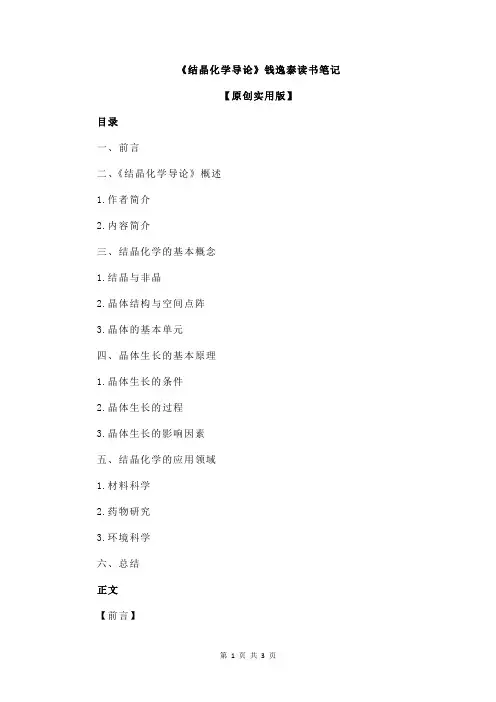 《结晶化学导论》钱逸泰读书笔记

【原创实用版】

目录

一、前言

二、《结晶化学导论》概述

1.作者简介

2.内容简介

三、结晶化学的基本概念

1.结晶与非晶

2.晶体结构与空间点阵

3.晶体的基本单元

四、晶体生长的基本原理

1.晶体生长的条件

2.晶体生长的过程

3.晶体生长的影响因素

五、结晶化学的应用领域

1.材料科学

2.药物研究

3.环境科学

六、总结

正文

【前言】

第 1 页 共 3 页